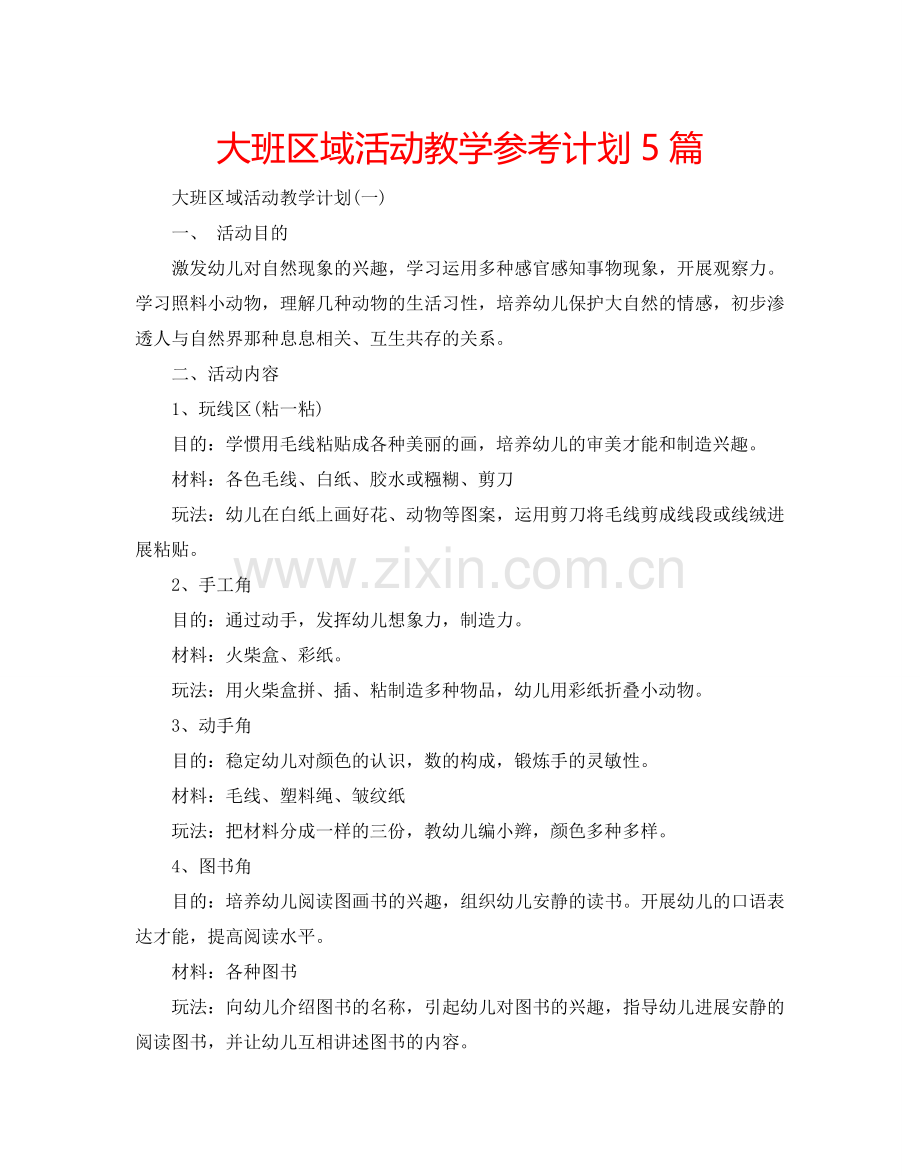 大班区域活动教学参考计划5篇

大班区域活动教学计划(一)

一、 活动目的

激发幼儿对自然现象的兴趣，学习运用多种感官感知事物现象，开展观察力。学习照料小动物，理解几种动物的生活习性，培养幼儿保护大自然的情感，初步渗透人与自然界那种息息相关、互生共存的关系。

二、活动内容

1、玩线区(粘一粘)

目的：学惯用毛线粘贴成各种美丽的画，培养幼儿的审美才能和制造兴趣。

材料：各色毛线、白纸、胶水或糨糊、剪刀

玩法：幼儿在白纸上画好花、动物等图案，运用剪刀将毛线剪成线段或线绒进展粘贴。

2、手工角

目的：通过动手，发挥幼儿想象力，制造力。

材料：火柴盒、彩纸。

玩法：用火柴盒拼、插、粘制造多种物品，幼儿用彩纸折叠小动物。

3、动手角

目的：稳定幼儿对颜色的认识，数的构成，锻炼手的灵敏性。

材料：毛线、塑料绳、皱纹纸

玩法：把材料分成一样的三份，教幼儿编小辫，颜色多种多样。

4、图书角

目的：培养幼儿阅读图画书的兴趣，组织幼儿安静的读书。开展幼儿的口语表达才能，提高阅读水平。

材料：各种图书

玩法：向幼儿介绍图书的名称，引起幼儿对图书的兴趣，指导幼儿进展安静的阅读图书，并让幼儿互相讲述图书的内容。

www.zixin.com.cn